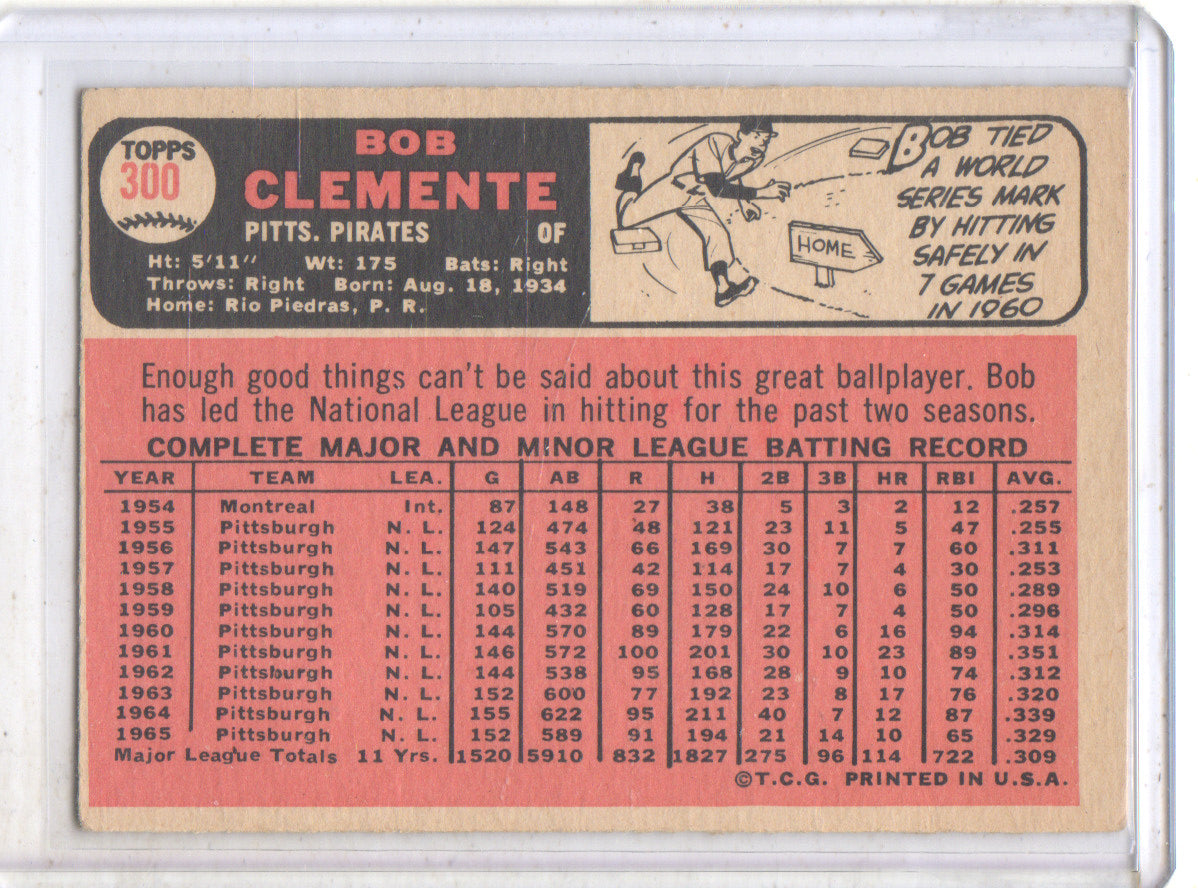 TOPPS
300

BOB
CLEMENTE

PITTS. PIRATES OF

Ht: 5'11" Wt: 175 Bats: Right
Throws: Right Born: Aug. 18, 1934
Home: Rio Piedras, P. R.

HOME

BOB TIED A WORLD SERIES MARK BY HITTING SAFELY IN 7 GAMES IN 1960

Enough good things can't be said about this great ballplayer. Bob has led the National League in hitting for the past two seasons.

COMPLETE MAJOR AND MINOR LEAGUE BATTING RECORD

| YEAR | TEAM | LEA. | G | AB | R | H | 2B | 3B | HR | RBI | AVG. |
|---|---|---|---|---|---|---|---|---|---|---|---|
| 1954 | Montreal | Int. | 87 | 148 | 27 | 38 | 5 | 3 | 2 | 12 | .257 |
| 1955 | Pittsburgh | N. L. | 124 | 474 | 48 | 121 | 23 | 11 | 5 | 47 | .255 |
| 1956 | Pittsburgh | N. L. | 147 | 543 | 66 | 169 | 30 | 7 | 7 | 60 | .311 |
| 1957 | Pittsburgh | N. L. | 111 | 451 | 42 | 114 | 17 | 7 | 4 | 30 | .253 |
| 1958 | Pittsburgh | N. L. | 140 | 519 | 69 | 150 | 24 | 10 | 6 | 50 | .289 |
| 1959 | Pittsburgh | N. L. | 105 | 432 | 60 | 128 | 17 | 7 | 4 | 50 | .296 |
| 1960 | Pittsburgh | N. L. | 144 | 570 | 89 | 179 | 22 | 6 | 16 | 94 | .314 |
| 1961 | Pittsburgh | N. L. | 146 | 572 | 100 | 201 | 30 | 10 | 23 | 89 | .351 |
| 1962 | Pittsburgh | N. L. | 144 | 538 | 95 | 168 | 28 | 9 | 10 | 74 | .312 |
| 1963 | Pittsburgh | N. L. | 152 | 600 | 77 | 192 | 23 | 8 | 17 | 76 | .320 |
| 1964 | Pittsburgh | N. L. | 155 | 622 | 95 | 211 | 40 | 7 | 12 | 87 | .339 |
| 1965 | Pittsburgh | N. L. | 152 | 589 | 91 | 194 | 21 | 14 | 10 | 65 | .329 |
| Major League Totals | | 11 Yrs. | 1520 | 5910 | 832 | 1827 | 275 | 96 | 114 | 722 | .309 |

©T.C.G. PRINTED IN U.S.A.